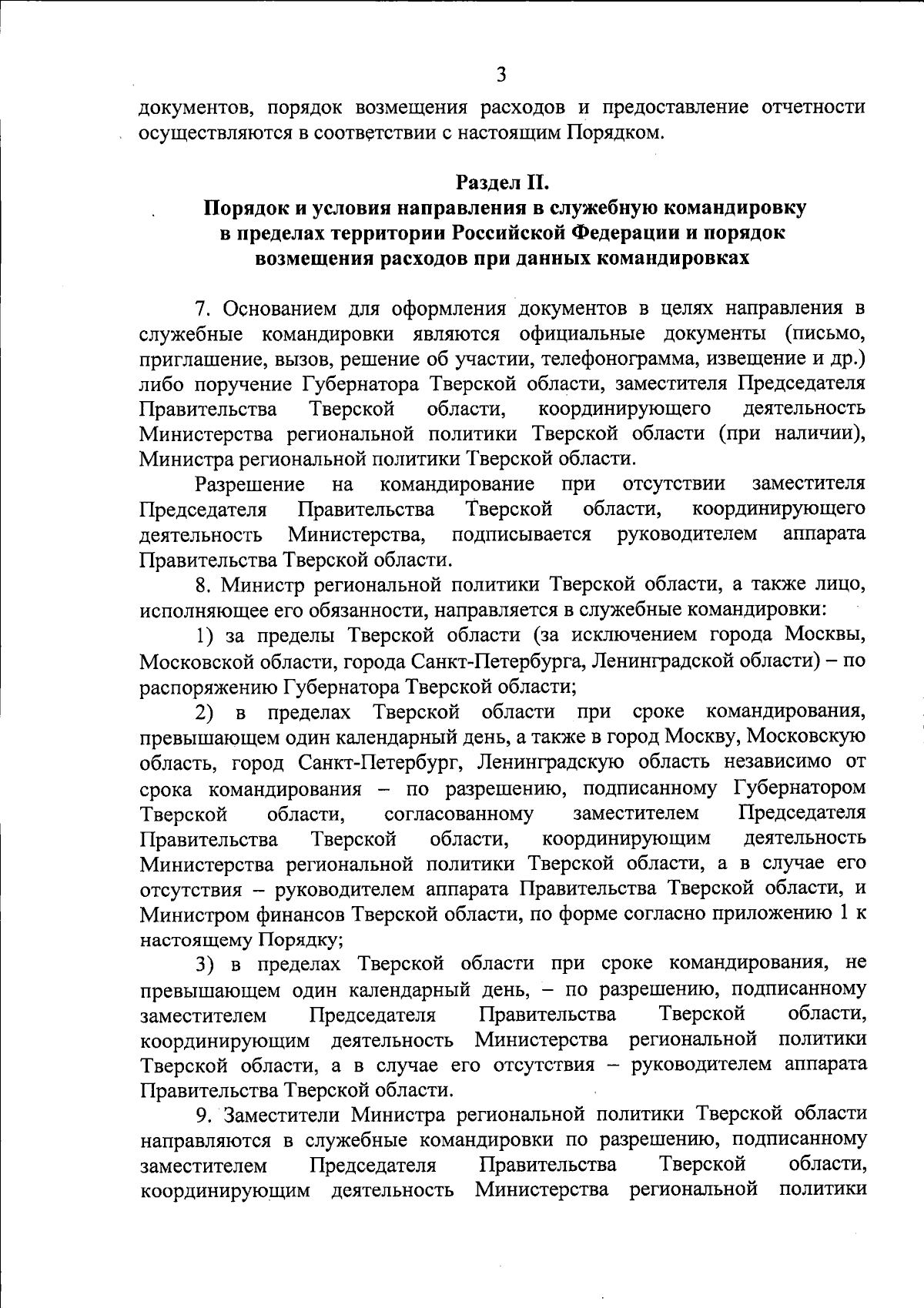 3

документов, порядок возмещения расходов и предоставление отчетности осуществляются в соответствии с настоящим Порядком.

Раздел II.
Порядок и условия направления в служебную командировку в пределах территории Российской Федерации и порядок возмещения расходов при данных командировках

7. Основанием для оформления документов в целях направления в служебные командировки являются официальные документы (письмо, приглашение, вызов, решение об участии, телефонограмма, извещение и др.) либо поручение Губернатора Тверской области, заместителя Председателя Правительства Тверской области, координирующего деятельность Министерства региональной политики Тверской области (при наличии), Министра региональной политики Тверской области.

Разрешение на командирование при отсутствии заместителя Председателя Правительства Тверской области, координирующего деятельность Министерства, подписывается руководителем аппарата Правительства Тверской области.

8. Министр региональной политики Тверской области, а также лицо, исполняющее его обязанности, направляется в служебные командировки:

1) за пределы Тверской области (за исключением города Москвы, Московской области, города Санкт-Петербурга, Ленинградской области) – по распоряжению Губернатора Тверской области;

2) в пределах Тверской области при сроке командирования, превышающем один календарный день, а также в город Москву, Московскую область, город Санкт-Петербург, Ленинградскую область независимо от срока командирования – по разрешению, подписанному Губернатором Тверской области, согласованному заместителем Председателя Правительства Тверской области, координирующим деятельность Министерства региональной политики Тверской области, а в случае его отсутствия – руководителем аппарата Правительства Тверской области, и Министром финансов Тверской области, по форме согласно приложению 1 к настоящему Порядку;

3) в пределах Тверской области при сроке командирования, не превышающем один календарный день, – по разрешению, подписанному заместителем Председателя Правительства Тверской области, координирующим деятельность Министерства региональной политики Тверской области, а в случае его отсутствия – руководителем аппарата Правительства Тверской области.

9. Заместители Министра региональной политики Тверской области направляются в служебные командировки по разрешению, подписанному заместителем Председателя Правительства Тверской области, координирующим деятельность Министерства региональной политики